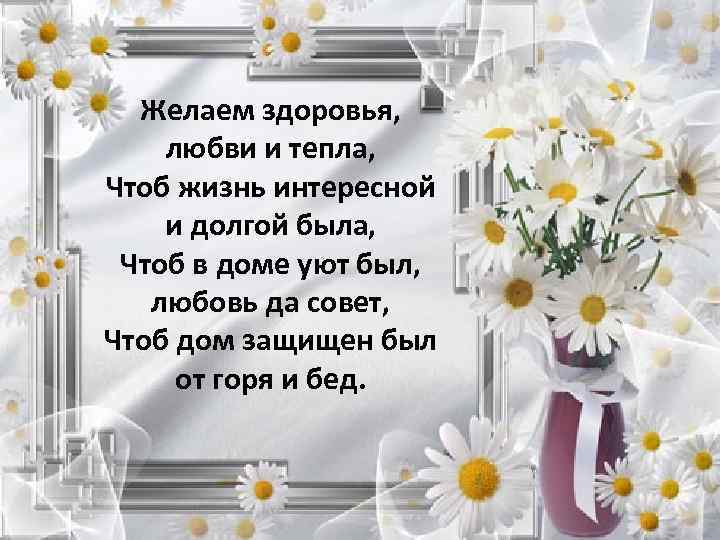 Желаем здоровья,
любви и тепла,
Чтоб жизнь интересной
и долгой была,
Чтоб в доме уют был,
любовь да совет,
Чтоб дом защищен был
от горя и бед.